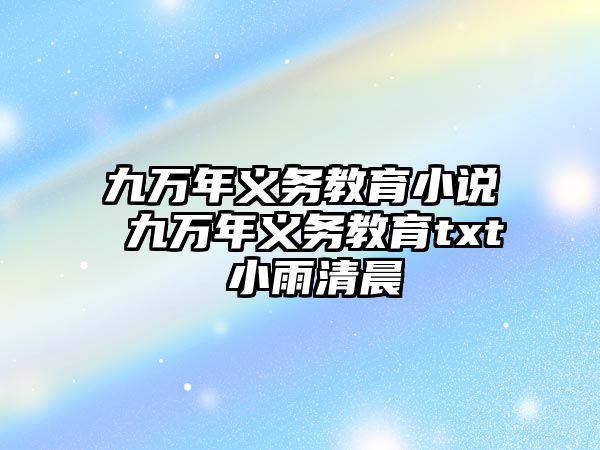 九万年义务教育小说 九万年义务教育txt 小雨清晨